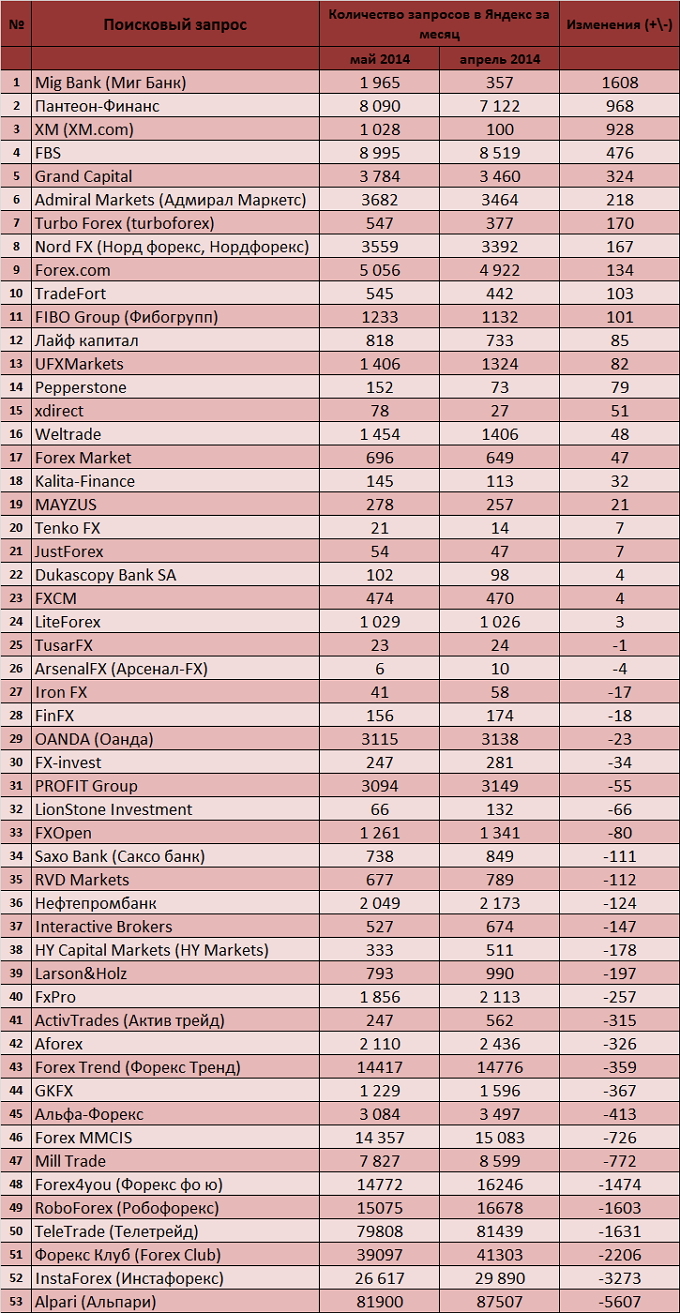 | № | Поисковый запрос | Количество запросов в Яндекс за месяц | | Изменения (+\-) |
|---|---|---|---|---|
| | | май 2014 | апрель 2014 | |
| 1 | Mig Bank (Миг Банк) | 1 965 | 357 | 1608 |
| 2 | Пантеон-Финанс | 8 090 | 7 122 | 968 |
| 3 | XM (XM.com) | 1 028 | 100 | 928 |
| 4 | FBS | 8 995 | 8 519 | 476 |
| 5 | Grand Capital | 3 784 | 3 460 | 324 |
| 6 | Admiral Markets (Адмирал Маркетс) | 3682 | 3464 | 218 |
| 7 | Turbo Forex (turboforex) | 547 | 377 | 170 |
| 8 | Nord FX (Норд форекс, Нордфорекс) | 3559 | 3392 | 167 |
| 9 | Forex.com | 5 056 | 4 922 | 134 |
| 10 | TradeFort | 545 | 442 | 103 |
| 11 | FIBO Group (Фибогрупп) | 1233 | 1132 | 101 |
| 12 | Лайф капитал | 818 | 733 | 85 |
| 13 | UFXMarkets | 1 406 | 1324 | 82 |
| 14 | Pepperstone | 152 | 73 | 79 |
| 15 | xdirect | 78 | 27 | 51 |
| 16 | Weltrade | 1 454 | 1406 | 48 |
| 17 | Forex Market | 696 | 649 | 47 |
| 18 | Kalita-Finance | 145 | 113 | 32 |
| 19 | MAYZUS | 278 | 257 | 21 |
| 20 | Tenko FX | 21 | 14 | 7 |
| 21 | JustForex | 54 | 47 | 7 |
| 22 | Dukascopy Bank SA | 102 | 98 | 4 |
| 23 | FXCM | 474 | 470 | 4 |
| 24 | LiteForex | 1 029 | 1 026 | 3 |
| 25 | TusarFX | 23 | 24 | -1 |
| 26 | ArsenalFX (Арсенал-FX) | 6 | 10 | -4 |
| 27 | Iron FX | 41 | 58 | -17 |
| 28 | FinFX | 156 | 174 | -18 |
| 29 | OANDA (Оанда) | 3115 | 3138 | -23 |
| 30 | FX-invest | 247 | 281 | -34 |
| 31 | PROFIT Group | 3094 | 3149 | -55 |
| 32 | LionStone Investment | 66 | 132 | -66 |
| 33 | FXOpen | 1 261 | 1 341 | -80 |
| 34 | Saxo Bank (Саксо банк) | 738 | 849 | -111 |
| 35 | RVD Markets | 677 | 789 | -112 |
| 36 | Нефтепромбанк | 2 049 | 2 173 | -124 |
| 37 | Interactive Brokers | 527 | 674 | -147 |
| 38 | HY Capital Markets (HY Markets) | 333 | 511 | -178 |
| 39 | Larson&Holz | 793 | 990 | -197 |
| 40 | FxPro | 1 856 | 2 113 | -257 |
| 41 | ActivTrades (Актив трейд) | 247 | 562 | -315 |
| 42 | Aforex | 2 110 | 2 436 | -326 |
| 43 | Forex Trend (Форекс Тренд) | 14417 | 14776 | -359 |
| 44 | GKFX | 1 229 | 1 596 | -367 |
| 45 | Альфа-Форекс | 3 084 | 3 497 | -413 |
| 46 | Forex MMCIS | 14 357 | 15 083 | -726 |
| 47 | Mill Trade | 7 827 | 8 599 | -772 |
| 48 | Forex4you (Форекс фо ю) | 14772 | 16246 | -1474 |
| 49 | RoboForex (Робофорекс) | 15075 | 16678 | -1603 |
| 50 | TeleTrade (Телетрейд) | 79808 | 81439 | -1631 |
| 51 | Форекс Клуб (Forex Club) | 39097 | 41303 | -2206 |
| 52 | InstaForex (Инстафорекс) | 26 617 | 29 890 | -3273 |
| 53 | Alpari (Альпари) | 81900 | 87507 | -5607 |